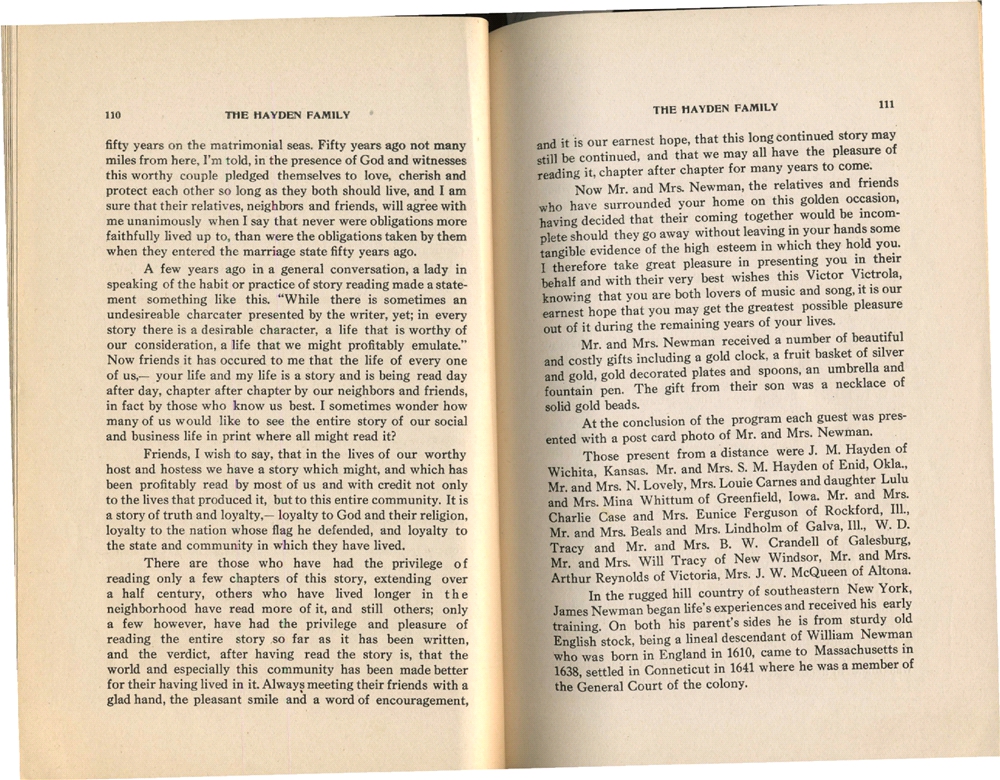 110 THE HAYDEN FAMILY

fifty years on the matrimonial seas. Fifty years ago not many miles from here, I'm told, in the presence of God and witnesses this worthy couple pledged themselves to love, cherish and protect each other so long as they both should live, and I am sure that their relatives, neighbors and friends, will agree with me unanimously when I say that never were obligations more faithfully lived up to, than were the obligations taken by them when they entered the marriage state fifty years ago.

A few years ago in a general conversation, a lady in speaking of the habit or practice of story reading made a statement something like this. "While there is sometimes an undesireable charcater presented by the writer, yet; in every story there is a desirable character, a life that is worthy of our consideration, a life that we might profitably emulate." Now friends it has occured to me that the life of every one of us,— your life and my life is a story and is being read day after day, chapter after chapter by our neighbors and friends, in fact by those who know us best. I sometimes wonder how many of us would like to see the entire story of our social and business life in print where all might read it?

Friends, I wish to say, that in the lives of our worthy host and hostess we have a story which might, and which has been profitably read by most of us and with credit not only to the lives that produced it, but to this entire community. It is a story of truth and loyalty,— loyalty to God and their religion, loyalty to the nation whose flag he defended, and loyalty to the state and community in which they have lived.

There are those who have had the privilege of reading only a few chapters of this story, extending over a half century, others who have lived longer in the neighborhood have read more of it, and still others; only a few however, have had the privilege and pleasure of reading the entire story so far as it has been written, and the verdict, after having read the story is, that the world and especially this community has been made better for their having lived in it. Always meeting their friends with a glad hand, the pleasant smile and a word of encouragement,

THE HAYDEN FAMILY 111

and it is our earnest hope, that this long continued story may still be continued, and that we may all have the pleasure of reading it, chapter after chapter for many years to come.

Now Mr. and Mrs. Newman, the relatives and friends who have surrounded your home on this golden occasion, having decided that their coming together would be incomplete should they go away without leaving in your hands some tangible evidence of the high esteem in which they hold you. I therefore take great pleasure in presenting you in their behalf and with their very best wishes this Victor Victrola, knowing that you are both lovers of music and song, it is our earnest hope that you may get the greatest possible pleasure out of it during the remaining years of your lives.

Mr. and Mrs. Newman received a number of beautiful and costly gifts including a gold clock, a fruit basket of silver and gold, gold decorated plates and spoons, an umbrella and fountain pen. The gift from their son was a necklace of solid gold beads.

At the conclusion of the program each guest was presented with a post card photo of Mr. and Mrs. Newman.

Those present from a distance were J. M. Hayden of Wichita, Kansas. Mr. and Mrs. S. M. Hayden of Enid, Okla., Mr. and Mrs. N. Lovely, Mrs. Louie Carnes and daughter Lulu and Mrs. Mina Whittum of Greenfield, Iowa. Mr. and Mrs. Charlie Case and Mrs. Eunice Ferguson of Rockford, Ill., Mr. and Mrs. Beals and Mrs. Lindholm of Galva, Ill., W. D. Tracy and Mr. and Mrs. B. W. Crandell of Galesburg, Mr. and Mrs. Will Tracy of New Windsor, Mr. and Mrs. Arthur Reynolds of Victoria, Mrs. J. W. McQueen of Altona.

In the rugged hill country of southeastern New York, James Newman began life's experiences and received his early training. On both his parent's sides he is from sturdy old English stock, being a lineal descendant of William Newman who was born in England in 1610, came to Massachusetts in 1638, settled in Conneticut in 1641 where he was a member of the General Court of the colony.